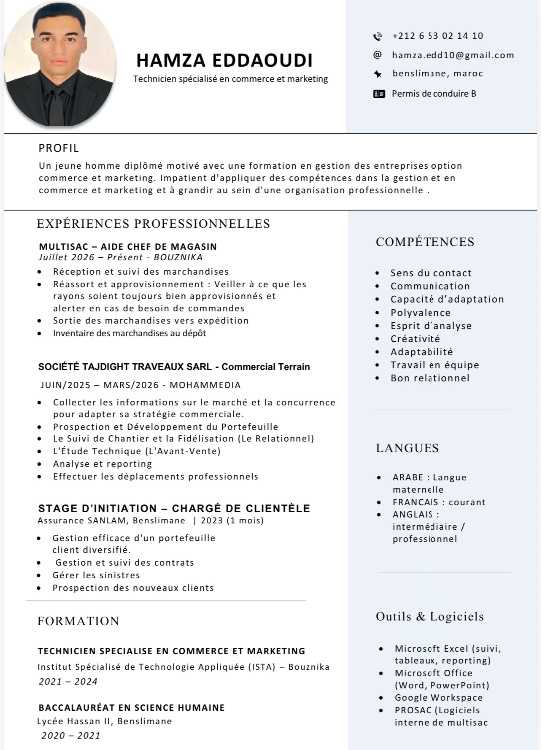 HAMZA EDDAOUDI
Technicien spécialisé en commerce et marketing

+212 6 53 02 14 10
hamza.edd10@gmail.com
benslimane, maroc
Permis de conduire B

PROFIL

Un jeune homme diplômé motivé avec une formation en gestion des entreprises option commerce et marketing. Impatient d'appliquer des compétences dans la gestion et en commerce et marketing et à grandir au sein d'une organisation professionnelle .

EXPÉRIENCES PROFESSIONNELLES

MULTISAC – AIDE CHEF DE MAGASIN
Juillet 2026 – Présent - BOUZNIKA
• Réception et suivi des marchandises
• Réassort et approvisionnement : Veiller à ce que les rayons soient toujours bien approvisionnés et alerter en cas de besoin de commandes
• Sortie des marchandises vers expédition
• Inventaire des marchandises au dépôt

SOCIÉTÉ TAJDIGHT TRAVEAUX SARL - Commercial Terrain
JUIN/2025 – MARS/2026 - MOHAMMEDIA
• Collecter les informations sur le marché et la concurrence pour adapter sa stratégie commerciale.
• Prospection et Développement du Portefeuille
• Le Suivi de Chantier et la Fidélisation (Le Relationnel)
• L'Étude Technique (L'Avant-Vente)
• Analyse et reporting
• Effectuer les déplacements professionnels

STAGE D'INITIATION – CHARGÉ DE CLIENTÈLE
Assurance SANLAM, Benslimane | 2023 (1 mois)
• Gestion efficace d'un portefeuille client diversifié.
• Gestion et suivi des contrats
• Gérer les sinistres
• Prospection des nouveaux clients

FORMATION

TECHNICIEN SPECIALISE EN COMMERCE ET MARKETING
Institut Spécialisé de Technologie Appliquée (ISTA) – Bouznika
2021 – 2024

BACCALAURÉAT EN SCIENCE HUMAINE
Lycée Hassan II, Benslimane
2020 – 2021

COMPÉTENCES

• Sens du contact
• Communication
• Capacité d'adaptation
• Polyvalence
• Esprit d'analyse
• Créativité
• Adaptabilité
• Travail en équipe
• Bon relationnel

LANGUES

• ARABE : Langue maternelle
• FRANCAIS : courant
• ANGLAIS : intermédiaire / professionnel

Outils & Logiciels

• Microsoft Excel (suivi, tableaux, reporting)
• Microsoft Office (Word, PowerPoint)
• Google Workspace
• PROSAC (Logiciels interne de multisac